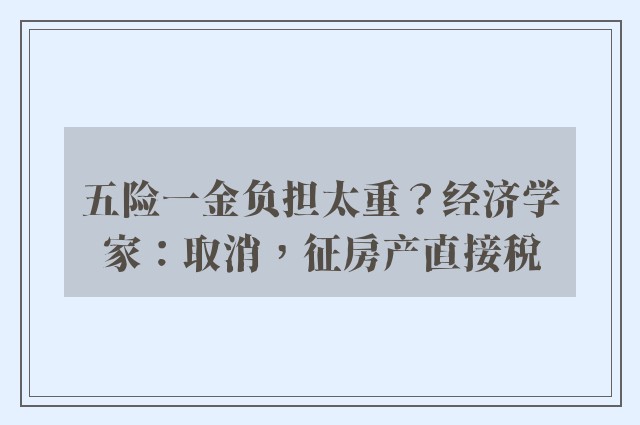 五险一金负担太重？经济学家：取消，征房产直接税